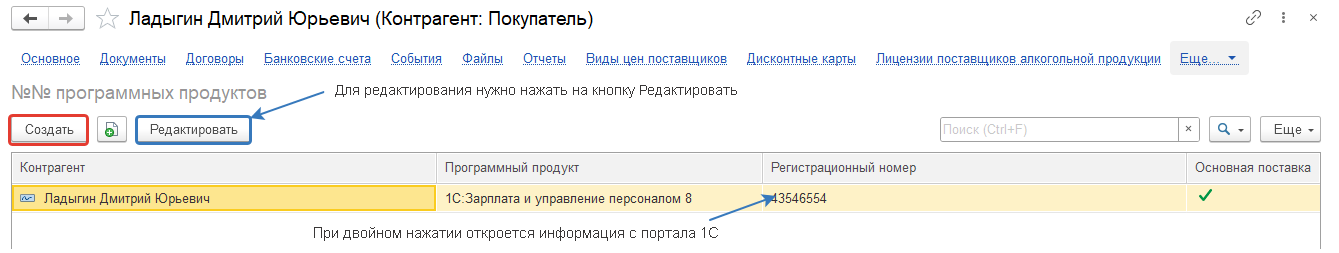 Ладыгин Дмитрий Юрьевич (Контрагент: Покупатель)

Основное Документы Договоры Банковские счета События Файлы Отчеты Виды цен поставщиков Дисконтные карты Лицензии поставщиков алкогольной продукции Еще...

№№ программных продуктов

Для редактирования нужно нажать на кнопку Редактировать

Создать Редактировать Поиск (Ctrl+F) × Еще

| Контрагент | Программный продукт | Регистрационный номер | Основная поставка |
|---|---|---|---|
| Ладыгин Дмитрий Юрьевич | 1С:Зарплата и управление персоналом 8 | 43546554 | ✓ |

При двойном нажатии откроется информация с портала 1С